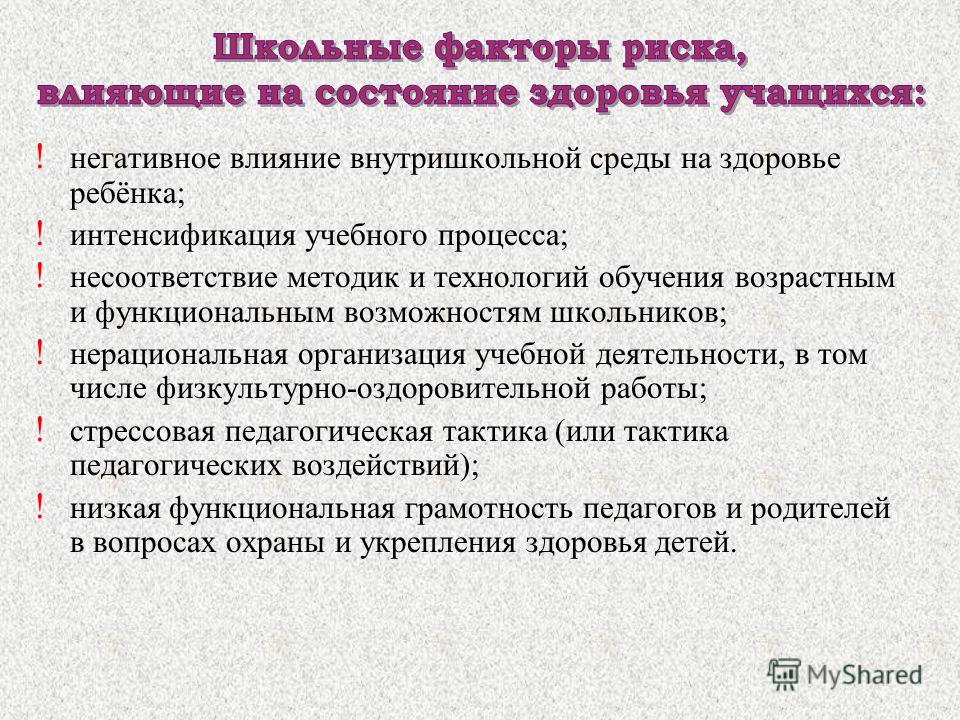 Школьные факторы риска, влияющие на состояние здоровья учащихся:

! негативное влияние внутришкольной среды на здоровье ребёнка;

! интенсификация учебного процесса;

! несоответствие методик и технологий обучения возрастным и функциональным возможностям школьников;

! нерациональная организация учебной деятельности, в том числе физкультурно-оздоровительной работы;

! стрессовая педагогическая тактика (или тактика педагогических воздействий);

! низкая функциональная грамотность педагогов и родителей в вопросах охраны и укрепления здоровья детей.

MyShared